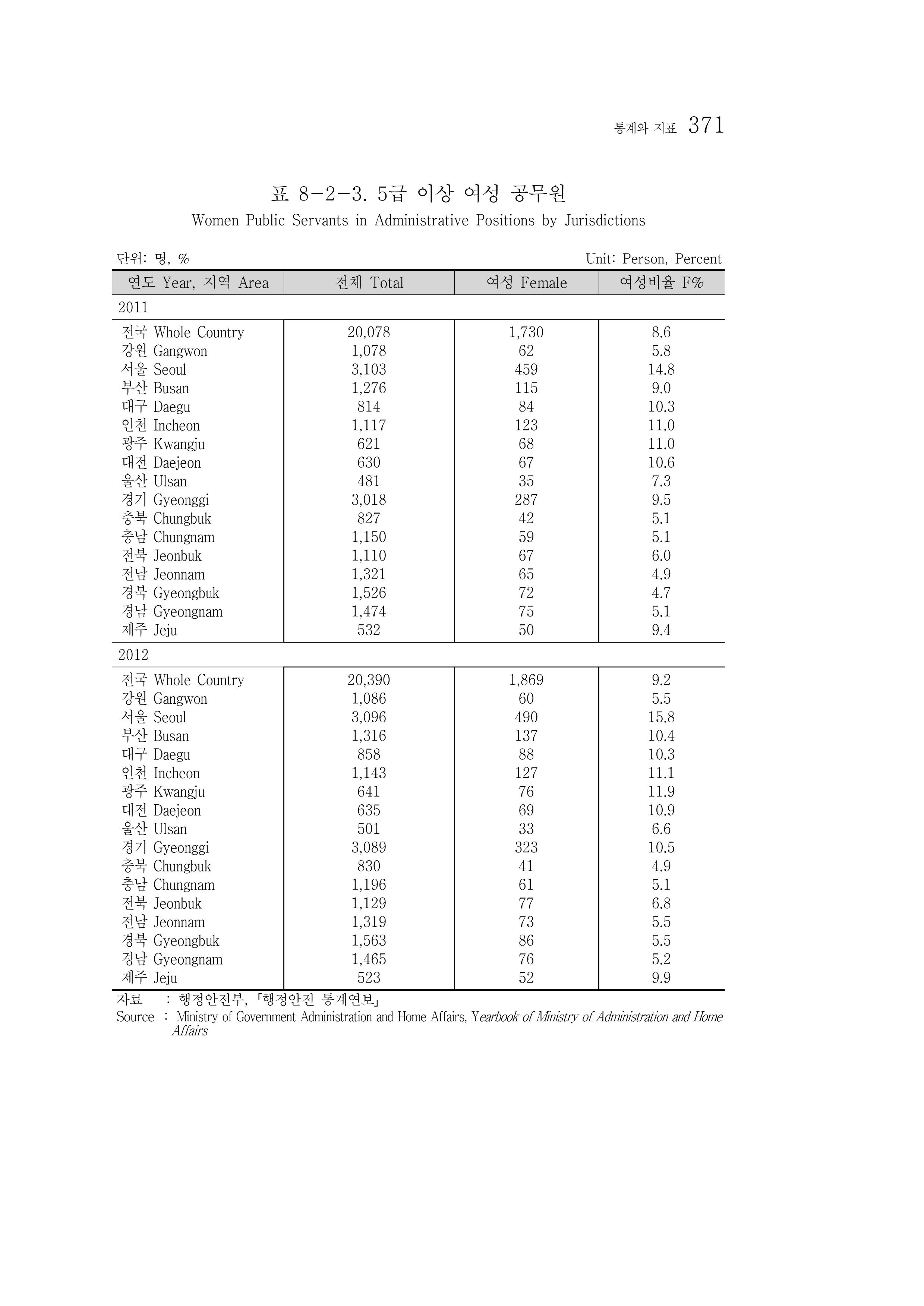 통계와 지표 371

표 8-2-3. 5급 이상 여성 공무원

Women Public Servants in Administrative Positions by Jurisdictions

단위: 명, %

Unit: Person, Percent

| 연도 Year, 지역 Area | 전체 Total | 여성 Female | 여성비율 F% |
|---|---|---|---|
| 2011 | | | |
| 전국 Whole Country | 20,078 | 1,730 | 8.6 |
| 강원 Gangwon | 1,078 | 62 | 5.8 |
| 서울 Seoul | 3,103 | 459 | 14.8 |
| 부산 Busan | 1,276 | 115 | 9.0 |
| 대구 Daegu | 814 | 84 | 10.3 |
| 인천 Incheon | 1,117 | 123 | 11.0 |
| 광주 Kwangju | 621 | 68 | 11.0 |
| 대전 Daejeon | 630 | 67 | 10.6 |
| 울산 Ulsan | 481 | 35 | 7.3 |
| 경기 Gyeonggi | 3,018 | 287 | 9.5 |
| 충북 Chungbuk | 827 | 42 | 5.1 |
| 충남 Chungnam | 1,150 | 59 | 5.1 |
| 전북 Jeonbuk | 1,110 | 67 | 6.0 |
| 전남 Jeonnam | 1,321 | 65 | 4.9 |
| 경북 Gyeongbuk | 1,526 | 72 | 4.7 |
| 경남 Gyeongnam | 1,474 | 75 | 5.1 |
| 제주 Jeju | 532 | 50 | 9.4 |
| 2012 | | | |
| 전국 Whole Country | 20,390 | 1,869 | 9.2 |
| 강원 Gangwon | 1,086 | 60 | 5.5 |
| 서울 Seoul | 3,096 | 490 | 15.8 |
| 부산 Busan | 1,316 | 137 | 10.4 |
| 대구 Daegu | 858 | 88 | 10.3 |
| 인천 Incheon | 1,143 | 127 | 11.1 |
| 광주 Kwangju | 641 | 76 | 11.9 |
| 대전 Daejeon | 635 | 69 | 10.9 |
| 울산 Ulsan | 501 | 33 | 6.6 |
| 경기 Gyeonggi | 3,089 | 323 | 10.5 |
| 충북 Chungbuk | 830 | 41 | 4.9 |
| 충남 Chungnam | 1,196 | 61 | 5.1 |
| 전북 Jeonbuk | 1,129 | 77 | 6.8 |
| 전남 Jeonnam | 1,319 | 73 | 5.5 |
| 경북 Gyeongbuk | 1,563 | 86 | 5.5 |
| 경남 Gyeongnam | 1,465 | 76 | 5.2 |
| 제주 Jeju | 523 | 52 | 9.9 |

자료 : 행정안전부, 「행정안전 통계연보」
Source : Ministry of Government Administration and Home Affairs, Yearbook of Ministry of Administration and Home Affairs